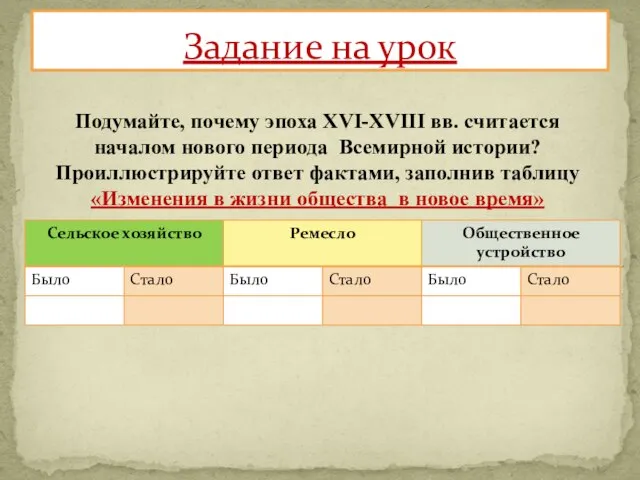 Задание на урок

Подумайте, почему эпоха XVI-XVIII вв. считается началом нового периода Всемирной истории? Проиллюстрируйте ответ фактами, заполнив таблицу «Изменения в жизни общества в новое время»

| Сельское хозяйство | | Ремесло | | Общественное устройство | |
|---|---|---|---|---|---|
| Было | Стало | Было | Стало | Было | Стало |
| | | | | | |